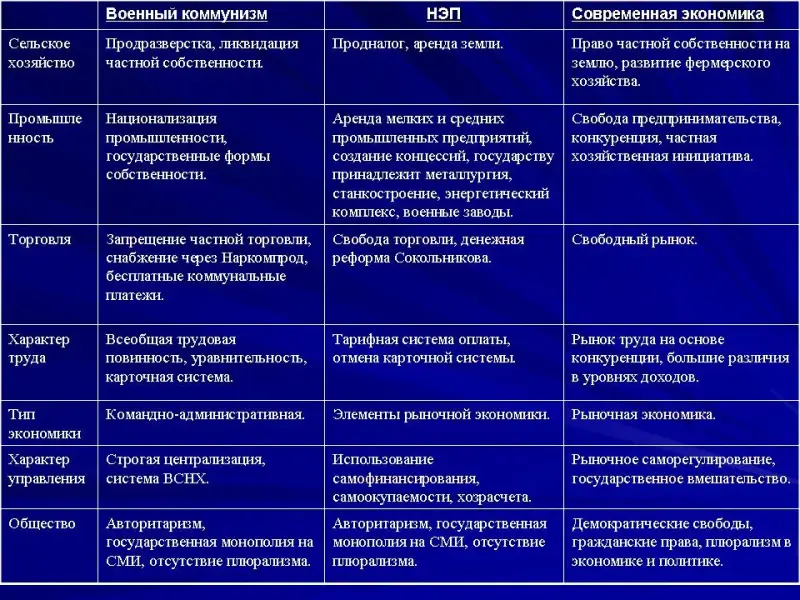 |  | Военный коммунизм | НЭП | Современная экономика |
|---|---|---|---|
| Сельское хозяйство | Продразверстка, ликвидация частной собственности. | Продналог, аренда земли. | Право частной собственности на землю, развитие фермерского хозяйства. |
| Промышленность | Национализация промышленности, государственные формы собственности. | Аренда мелких и средних промышленных предприятий, создание концессий, государству принадлежит металлургия, станкостроение, энергетический комплекс, военные заводы. | Свобода предпринимательства, конкуренция, частная хозяйственная инициатива. |
| Торговля | Запрещение частной торговли, снабжение через Наркомпрод, бесплатные коммунальные платежи. | Свобода торговли, денежная реформа Сокольникова. | Свободный рынок. |
| Характер труда | Всеобщая трудовая повинность, уравнительность, карточная система. | Тарифная система оплаты, отмена карточной системы. | Рынок труда на основе конкуренции, большие различия в уровнях доходов. |
| Тип экономики | Командно-административная. | Элементы рыночной экономики. | Рыночная экономика. |
| Характер управления | Строгая централизация, система ВСНХ. | Использование самофинансирования, самоокупаемости, хозрасчета. | Рыночное саморегулирование, государственное вмешательство. |
| Общество | Авторитаризм, государственная монополия на СМИ, отсутствие плюрализма. | Авторитаризм, государственная монополия на СМИ, отсутствие плюрализма. | Демократические свободы, гражданские права, плюрализм в экономике и политике. |